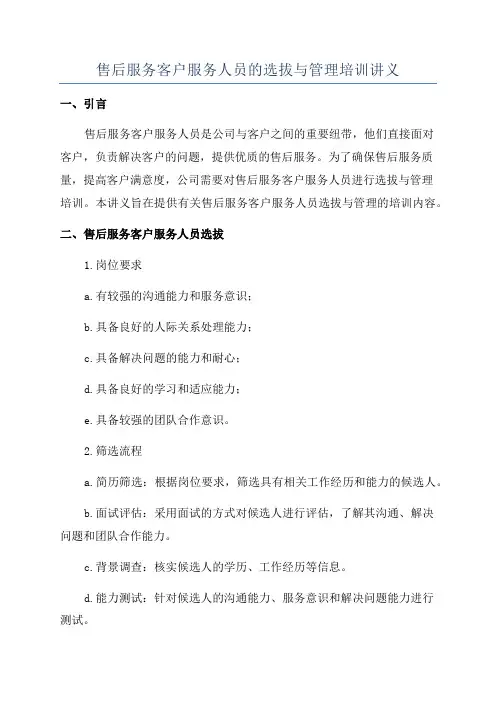 售后服务客户服务人员的选拔与管理培训讲义

一、引言

售后服务客户服务人员是公司与客户之间的重要纽带，他们直接面对客户，负责解决客户的问题，提供优质的售后服务。为了确保售后服务质量，提高客户满意度，公司需要对售后服务客户服务人员进行选拔与管理培训。本讲义旨在提供有关售后服务客户服务人员选拔与管理的培训内容。

二、售后服务客户服务人员选拔

1.岗位要求

a.有较强的沟通能力和服务意识；

b.具备良好的人际关系处理能力；

c.具备解决问题的能力和耐心；

d.具备良好的学习和适应能力；

e.具备较强的团队合作意识。

2.筛选流程

a.简历筛选：根据岗位要求，筛选具有相关工作经历和能力的候选人。

b.面试评估：采用面试的方式对候选人进行评估，了解其沟通、解决问题和团队合作能力。

c.背景调查：核实候选人的学历、工作经历等信息。

d.能力测试：针对候选人的沟通能力、服务意识和解决问题能力进行测试。